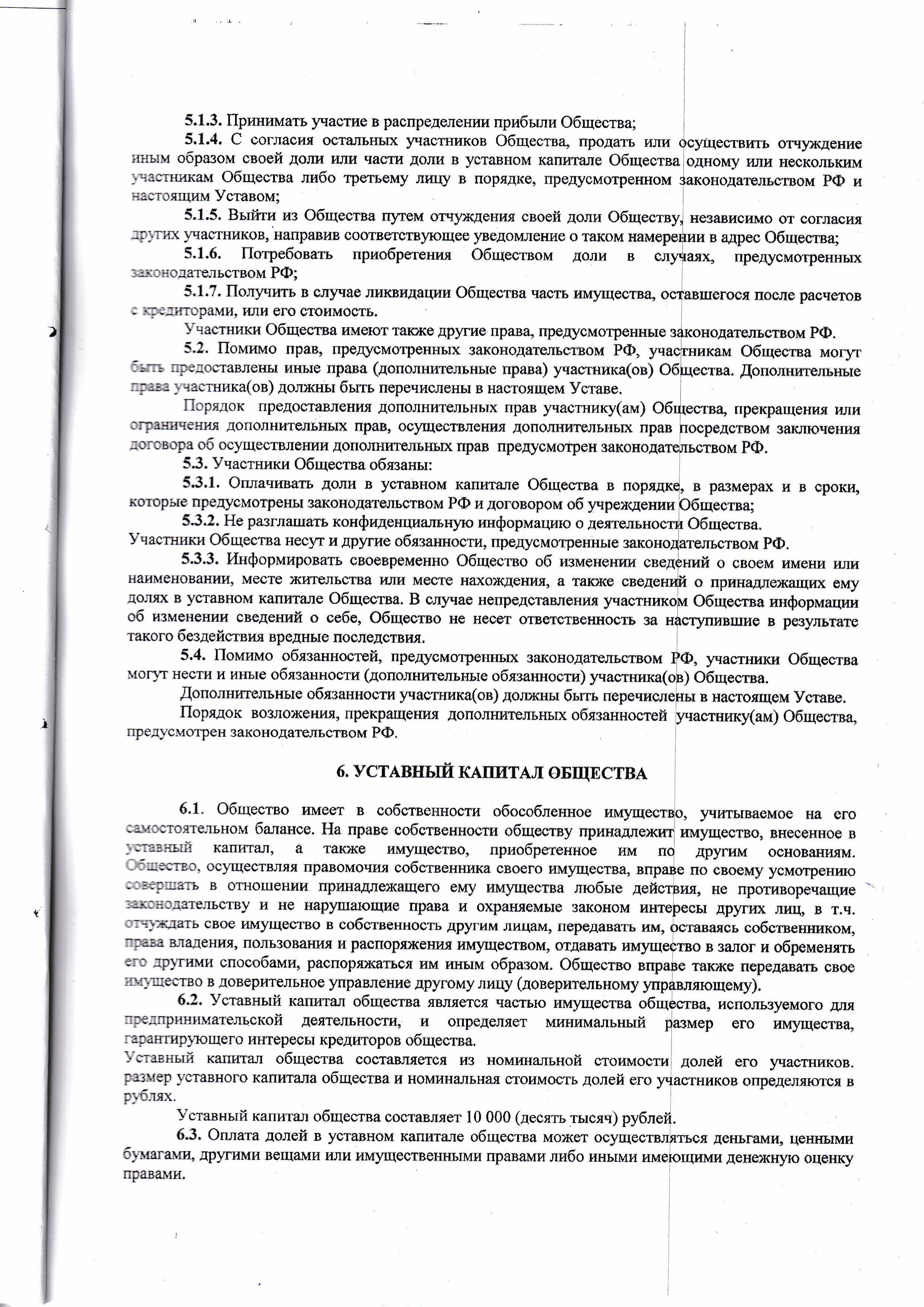 5.1.3. Принимать участие в распределении прибыли Общества;

5.1.4. С согласия остальных участников Общества, продать или осуществить отчуждение иным образом своей доли или части доли в уставном капитале Общества одному или нескольким участникам Общества либо третьему лицу в порядке, предусмотренном законодательством РФ и настоящим Уставом;

5.1.5. Выйти из Общества путем отчуждения своей доли Обществу, независимо от согласия других участников, направив соответствующее уведомление о таком намерении в адрес Общества;

5.1.6. Потребовать приобретения Обществом доли в случаях, предусмотренных законодательством РФ;

5.1.7. Получить в случае ликвидации Общества часть имущества, оставшегося после расчетов с кредиторами, или его стоимость.

Участники Общества имеют также другие права, предусмотренные законодательством РФ.

5.2. Помимо прав, предусмотренных законодательством РФ, участникам Общества могут быть предоставлены иные права (дополнительные права) участника(ов) Общества. Дополнительные права участника(ов) должны быть перечислены в настоящем Уставе.

Порядок предоставления дополнительных прав участнику(ам) Общества, прекращения или ограничения дополнительных прав, осуществления дополнительных прав посредством заключения договора об осуществлении дополнительных прав предусмотрен законодательством РФ.

5.3. Участники Общества обязаны:

5.3.1. Оплачивать доли в уставном капитале Общества в порядке, в размерах и в сроки, которые предусмотрены законодательством РФ и договором об учреждении Общества;

5.3.2. Не разглашать конфиденциальную информацию о деятельности Общества.
Участники Общества несут и другие обязанности, предусмотренные законодательством РФ.

5.3.3. Информировать своевременно Общество об изменении сведений о своем имени или наименовании, месте жительства или месте нахождения, а также сведений о принадлежащих ему долях в уставном капитале Общества. В случае непредставления участником Общества информации об изменении сведений о себе, Общество не несет ответственность за наступившие в результате такого бездействия вредные последствия.

5.4. Помимо обязанностей, предусмотренных законодательством РФ, участники Общества могут нести и иные обязанности (дополнительные обязанности) участника(ов) Общества.

Дополнительные обязанности участника(ов) должны быть перечислены в настоящем Уставе.

Порядок возложения, прекращения дополнительных обязанностей участнику(ам) Общества, предусмотрен законодательством РФ.

6. УСТАВНЫЙ КАПИТАЛ ОБЩЕСТВА

6.1. Общество имеет в собственности обособленное имущество, учитываемое на его самостоятельном балансе. На праве собственности обществу принадлежит имущество, внесенное в уставный капитал, а также имущество, приобретенное им по другим основаниям. Общество, осуществляя правомочия собственника своего имущества, вправе по своему усмотрению совершать в отношении принадлежащего ему имущества любые действия, не противоречащие законодательству и не нарушающие права и охраняемые законом интересы других лиц, в т.ч. отчуждать свое имущество в собственность другим лицам, передавать им, оставаясь собственником, права владения, пользования и распоряжения имуществом, отдавать имущество в залог и обременять его другими способами, распоряжаться им иным образом. Общество вправе также передавать свое имущество в доверительное управление другому лицу (доверительному управляющему).

6.2. Уставный капитал общества является частью имущества общества, используемого для предпринимательской деятельности, и определяет минимальный размер его имущества, гарантирующего интересы кредиторов общества.
Уставный капитал общества составляется из номинальной стоимости долей его участников. размер уставного капитала общества и номинальная стоимость долей его участников определяются в рублях.

Уставный капитал общества составляет 10 000 (десять тысяч) рублей.

6.3. Оплата долей в уставном капитале общества может осуществляться деньгами, ценными бумагами, другими вещами или имущественными правами либо иными имеющими денежную оценку правами.